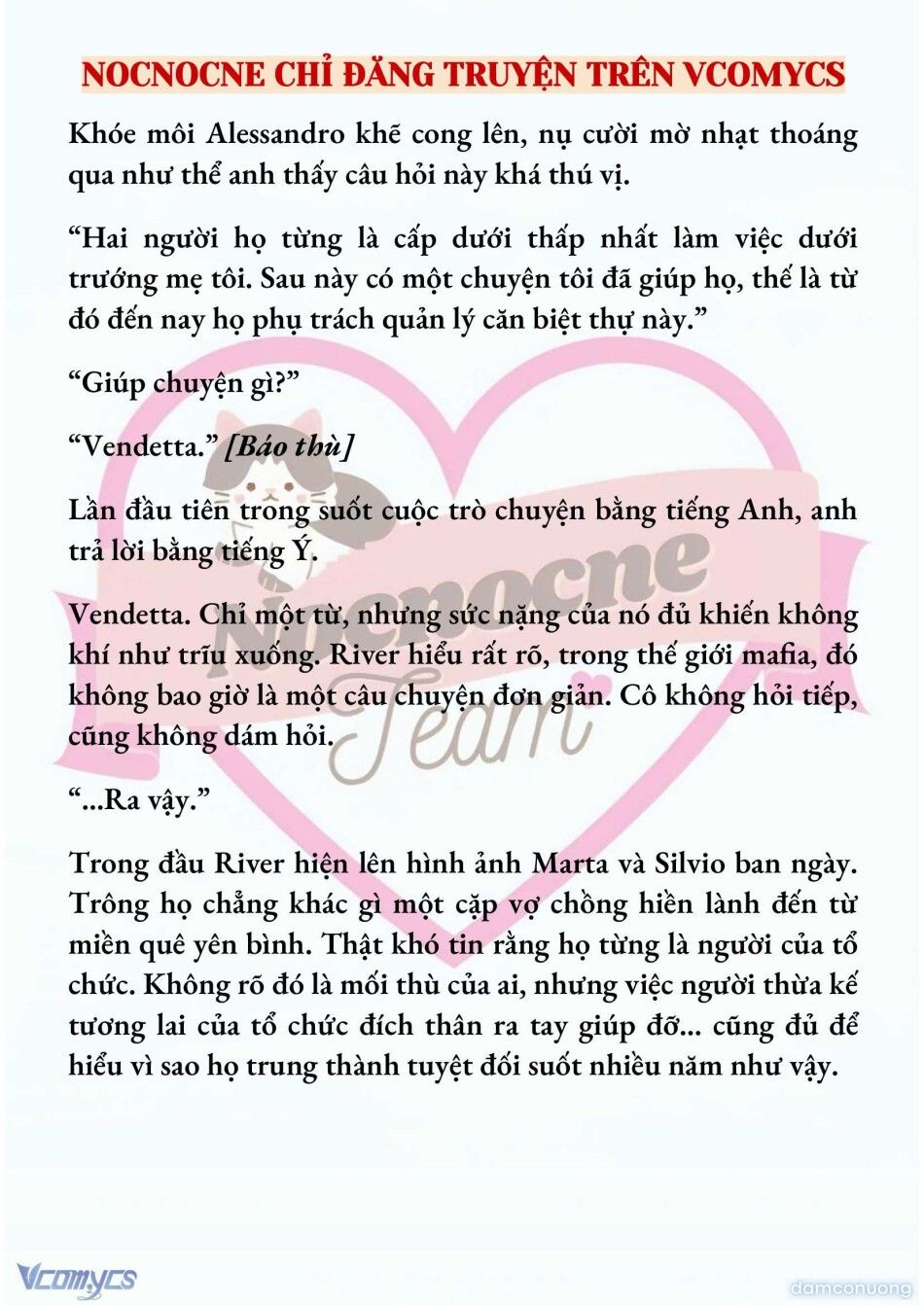 NOCNOCNE CHỈ ĐĂNG TRUYỆN TRÊN VCOMYCS

Khóe môi Alessandro khẽ cong lên, nụ cười mờ nhạt thoáng qua như thể anh thấy câu hỏi này khá thú vị.

“Hai người họ từng là cấp dưới thấp nhất làm việc dưới trướng mẹ tôi. Sau này có một chuyện tôi đã giúp họ, thế là từ đó đến nay họ phụ trách quản lý căn biệt thự này.”

“Giúp chuyện gì?”

“Vendetta.” [Báo thù]

Lần đầu tiên trong suốt cuộc trò chuyện bằng tiếng Anh, anh trả lời bằng tiếng Ý.

Vendetta. Chỉ một từ, nhưng sức nặng của nó đủ khiến không khí như trĩu xuống. River hiểu rất rõ, trong thế giới mafia, đó không bao giờ là một câu chuyện đơn giản. Cô không hỏi tiếp, cũng không dám hỏi.

“...Ra vậy.”

Trong đầu River hiện lên hình ảnh Marta và Silvio ban ngày. Trông họ chẳng khác gì một cặp vợ chồng hiền lành đến từ miền quê yên bình. Thật khó tin rằng họ từng là người của tổ chức. Không rõ đó là mối thù của ai, nhưng việc người thừa kế tương lai của tổ chức đích thân ra tay giúp đỡ... cũng đủ để hiểu vì sao họ trung thành tuyệt đối suốt nhiều năm như vậy.

Nocnocne Team

Vcomycs

damconuong